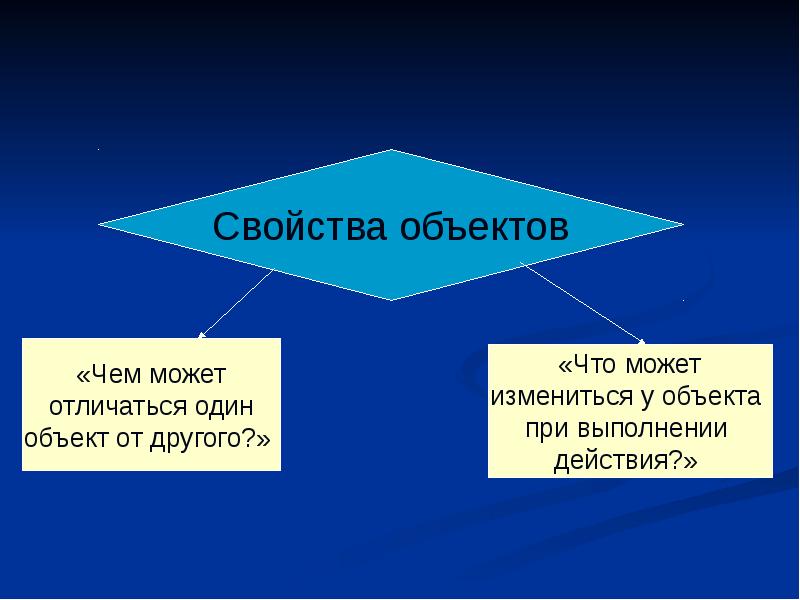 Свойства объектов

«Чем может отличаться один объект от другого?»

«Что может измениться у объекта при выполнении действия?»